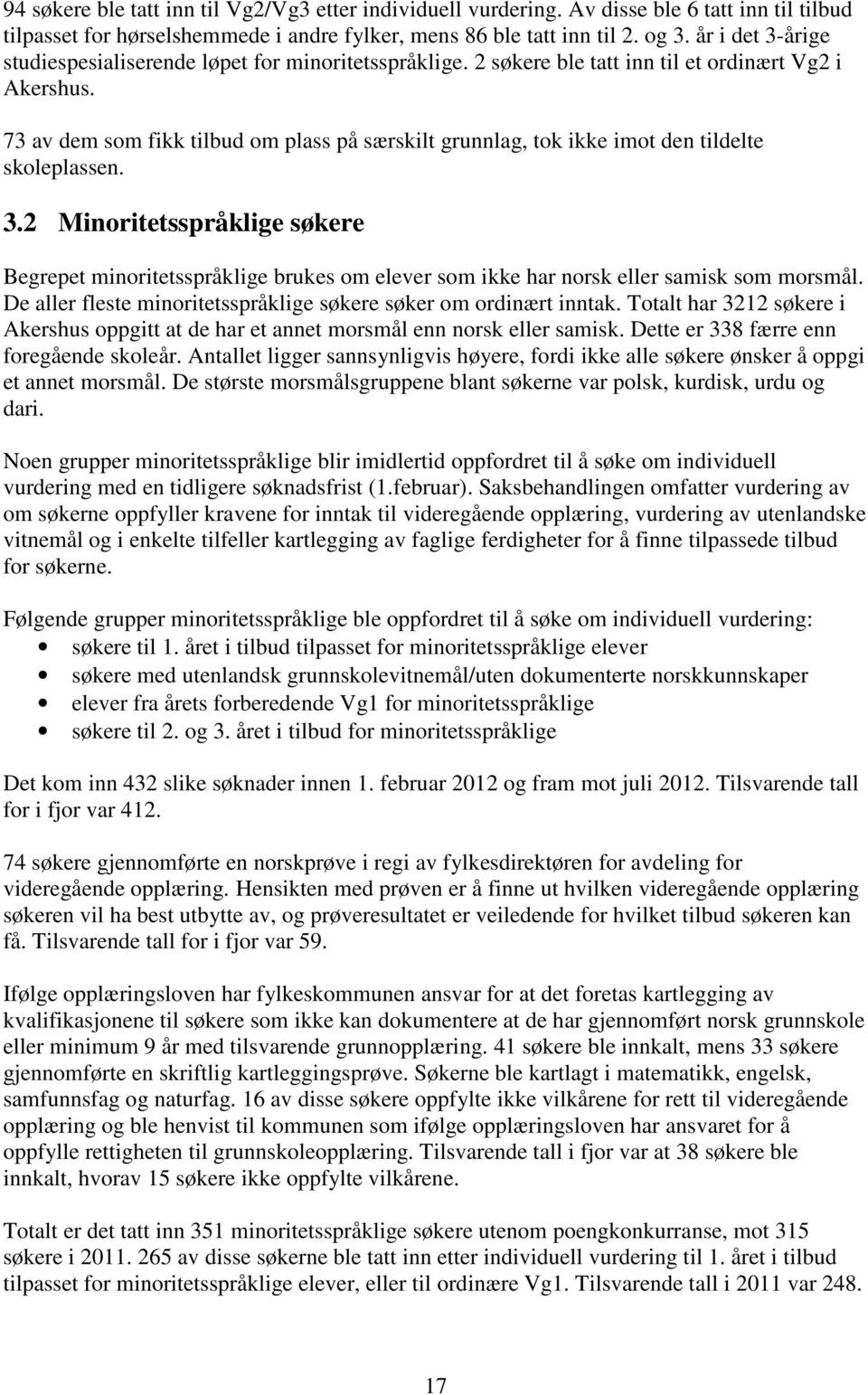 94 søkere ble tatt inn til Vg2/Vg3 etter individuell vurdering. Av disse ble 6 tatt inn til tilbud tilpasset for hørselshemmede i andre fylker, mens 86 ble tatt inn til 2. og 3. år i det 3-årige studiespesialiserende løpet for minoritetsspråklige. 2 søkere ble tatt inn til et ordinært Vg2 i Akershus.

73 av dem som fikk tilbud om plass på særskilt grunnlag, tok ikke imot den tildelte skoleplassen.

3.2 Minoritetsspråklige søkere

Begrepet minoritetsspråklige brukes om elever som ikke har norsk eller samisk som morsmål. De aller fleste minoritetsspråklige søkere søker om ordinært inntak. Totalt har 3212 søkere i Akershus oppgitt at de har et annet morsmål enn norsk eller samisk. Dette er 338 færre enn foregående skoleår. Antallet ligger sannsynligvis høyere, fordi ikke alle søkere ønsker å oppgi et annet morsmål. De største morsmålsgruppene blant søkerne var polsk, kurdisk, urdu og dari.

Noen grupper minoritetsspråklige blir imidlertid oppfordret til å søke om individuell vurdering med en tidligere søknadsfrist (1.februar). Saksbehandlingen omfatter vurdering av om søkerne oppfyller kravene for inntak til videregående opplæring, vurdering av utenlandske vitnemål og i enkelte tilfeller kartlegging av faglige ferdigheter for å finne tilpassede tilbud for søkerne.

Følgende grupper minoritetsspråklige ble oppfordret til å søke om individuell vurdering:
• søkere til 1. året i tilbud tilpasset for minoritetsspråklige elever
• søkere med utenlandsk grunnskolevitnemål/uten dokumenterte norskkunnskaper
• elever fra årets forberedende Vg1 for minoritetsspråklige
• søkere til 2. og 3. året i tilbud for minoritetsspråklige

Det kom inn 432 slike søknader innen 1. februar 2012 og fram mot juli 2012. Tilsvarende tall for i fjor var 412.

74 søkere gjennomførte en norskprøve i regi av fylkesdirektøren for avdeling for videregående opplæring. Hensikten med prøven er å finne ut hvilken videregående opplæring søkeren vil ha best utbytte av, og prøveresultatet er veiledende for hvilket tilbud søkeren kan få. Tilsvarende tall for i fjor var 59.

Ifølge opplæringsloven har fylkeskommunen ansvar for at det foretas kartlegging av kvalifikasjonene til søkere som ikke kan dokumentere at de har gjennomført norsk grunnskole eller minimum 9 år med tilsvarende grunnopplæring. 41 søkere ble innkalt, mens 33 søkere gjennomførte en skriftlig kartleggingsprøve. Søkerne ble kartlagt i matematikk, engelsk, samfunnsfag og naturfag. 16 av disse søkere oppfylte ikke vilkårene for rett til videregående opplæring og ble henvist til kommunen som ifølge opplæringsloven har ansvaret for å oppfylle rettigheten til grunnskoleopplæring. Tilsvarende tall i fjor var at 38 søkere ble innkalt, hvorav 15 søkere ikke oppfylte vilkårene.

Totalt er det tatt inn 351 minoritetsspråklige søkere utenom poengkonkurranse, mot 315 søkere i 2011. 265 av disse søkerne ble tatt inn etter individuell vurdering til 1. året i tilbud tilpasset for minoritetsspråklige elever, eller til ordinære Vg1. Tilsvarende tall i 2011 var 248.

17